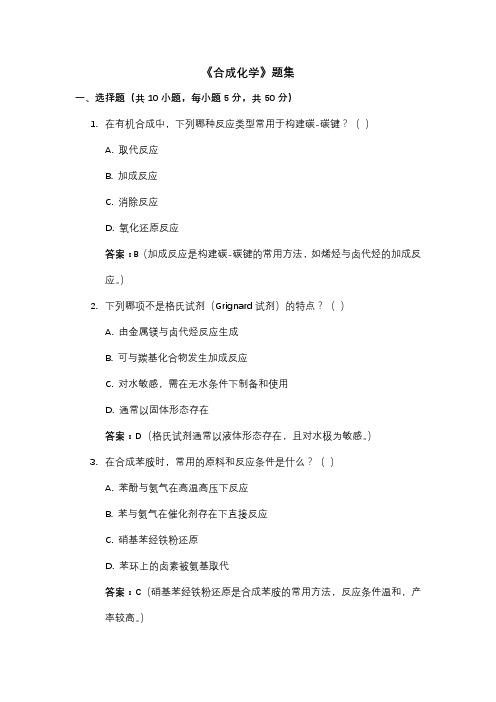 《合成化学》题集

一、选择题（共 10 小题，每小题 5 分，共 50 分）

1. 在有机合成中，下列哪种反应类型常用于构建碳-碳键？（ ）

A. 取代反应

B. 加成反应

C. 消除反应

D. 氧化还原反应

答案：B（加成反应是构建碳-碳键的常用方法，如烯烃与卤代烃的加成反应。）

2. 下列哪项不是格氏试剂（Grignard 试剂）的特点？（ ）

A. 由金属镁与卤代烃反应生成

B. 可与羰基化合物发生加成反应

C. 对水敏感，需在无水条件下制备和使用

D. 通常以固体形态存在

答案：D（格氏试剂通常以液体形态存在，且对水极为敏感。）

3. 在合成苯胺时，常用的原料和反应条件是什么？（ ）

A. 苯酚与氨气在高温高压下反应

B. 苯与氨气在催化剂存在下直接反应

C. 硝基苯经铁粉还原

D. 苯环上的卤素被氨基取代

答案：C（硝基苯经铁粉还原是合成苯胺的常用方法，反应条件温和，产率较高。）